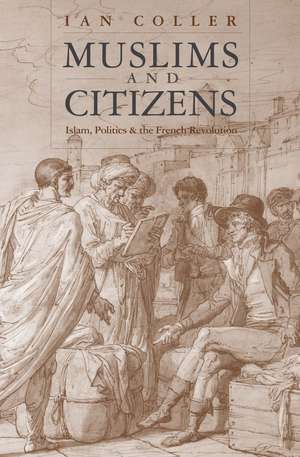 IAN COLLER

MUSLIMS AND CITIZENS

Islam, Politics & the French Revolution